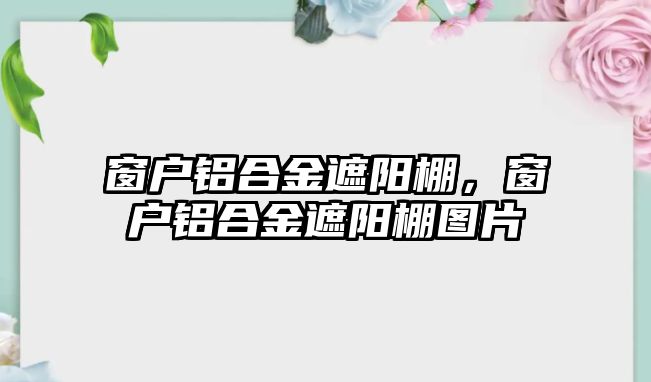 窗户铝合金遮阳棚，窗户铝合金遮阳棚图片